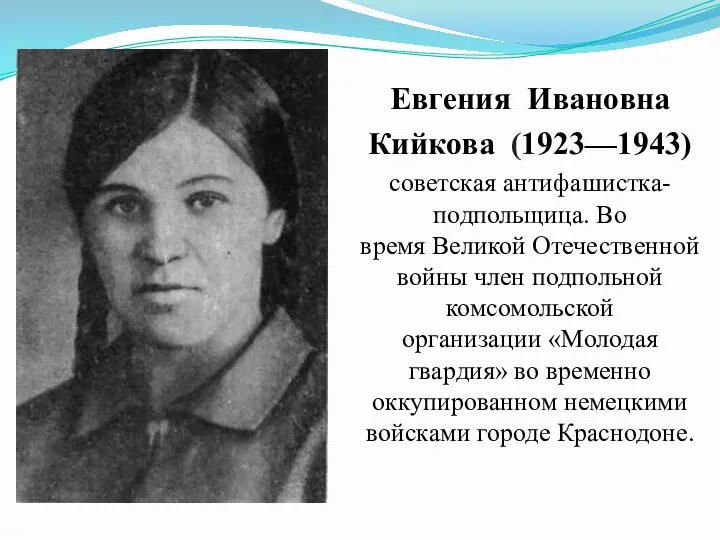 Евгения Ивановна Кийкова (1923—1943) советская антифашистка-подпольщица. Во время Великой Отечественной войны член подпольной комсомольской организации «Молодая гвардия» во временно оккупированном немецкими войсками городе Краснодоне.